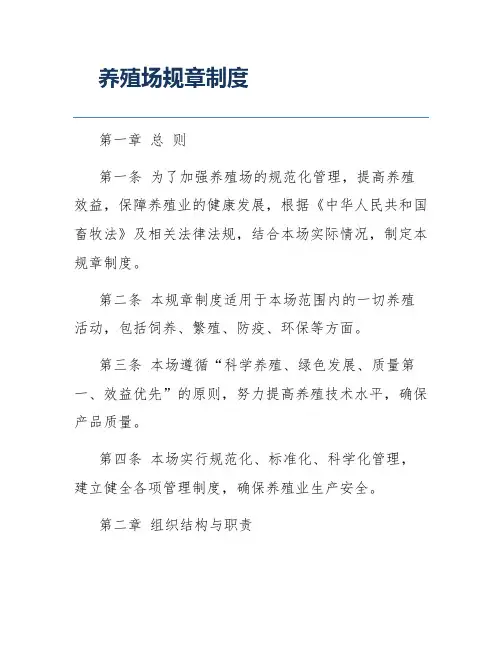 养殖场规章制度

第一章 总 则

第一条 为了加强养殖场的规范化管理，提高养殖效益，保障养殖业的健康发展，根据《中华人民共和国畜牧法》及相关法律法规，结合本场实际情况，制定本规章制度。

第二条 本规章制度适用于本场范围内的一切养殖活动，包括饲养、繁殖、防疫、环保等方面。

第三条 本场遵循“科学养殖、绿色发展、质量第一、效益优先”的原则，努力提高养殖技术水平，确保产品质量。

第四条 本场实行规范化、标准化、科学化管理，建立健全各项管理制度，确保养殖业生产安全。

第二章 组织结构与职责